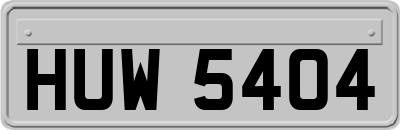 HUW 5404